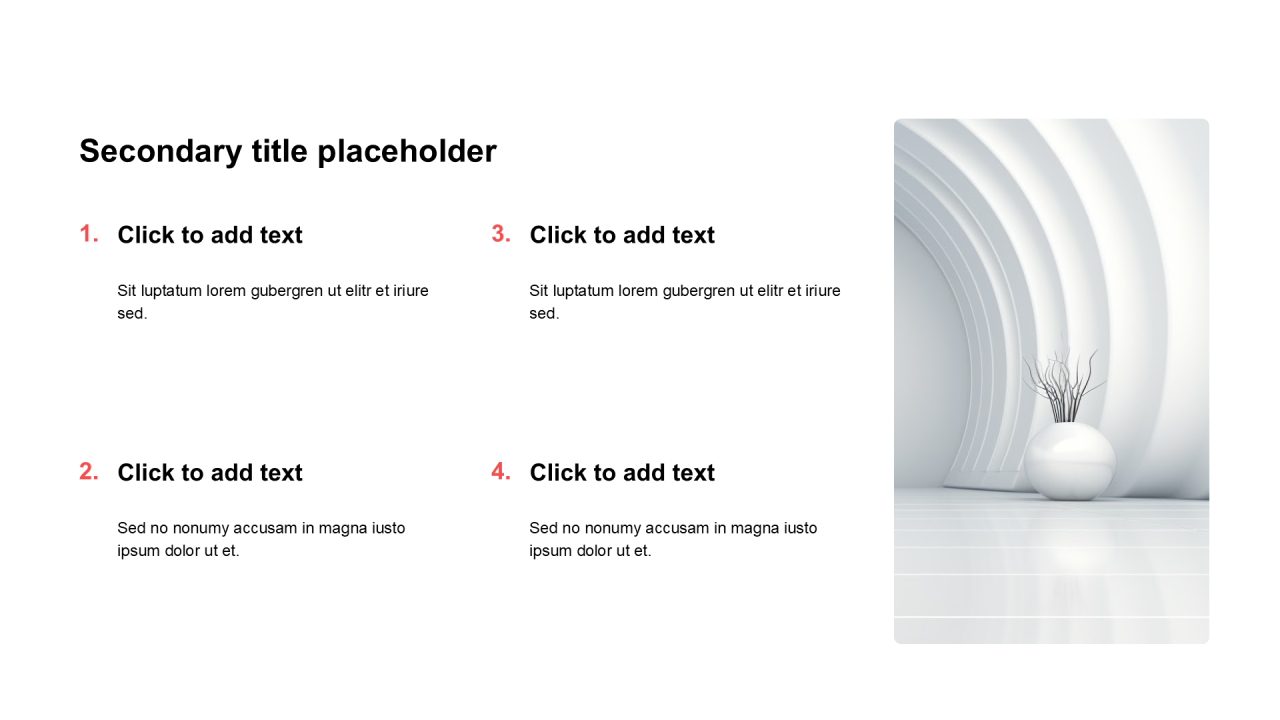 Secondary title placeholder

1. Click to add text

Sit luptatum lorem gubergren ut elitr et iriure sed.

2. Click to add text

Sed no nonumy accusam in magna iusto ipsum dolor ut et.

3. Click to add text

Sit luptatum lorem gubergren ut elitr et iriure sed.

4. Click to add text

Sed no nonumy accusam in magna iusto ipsum dolor ut et.